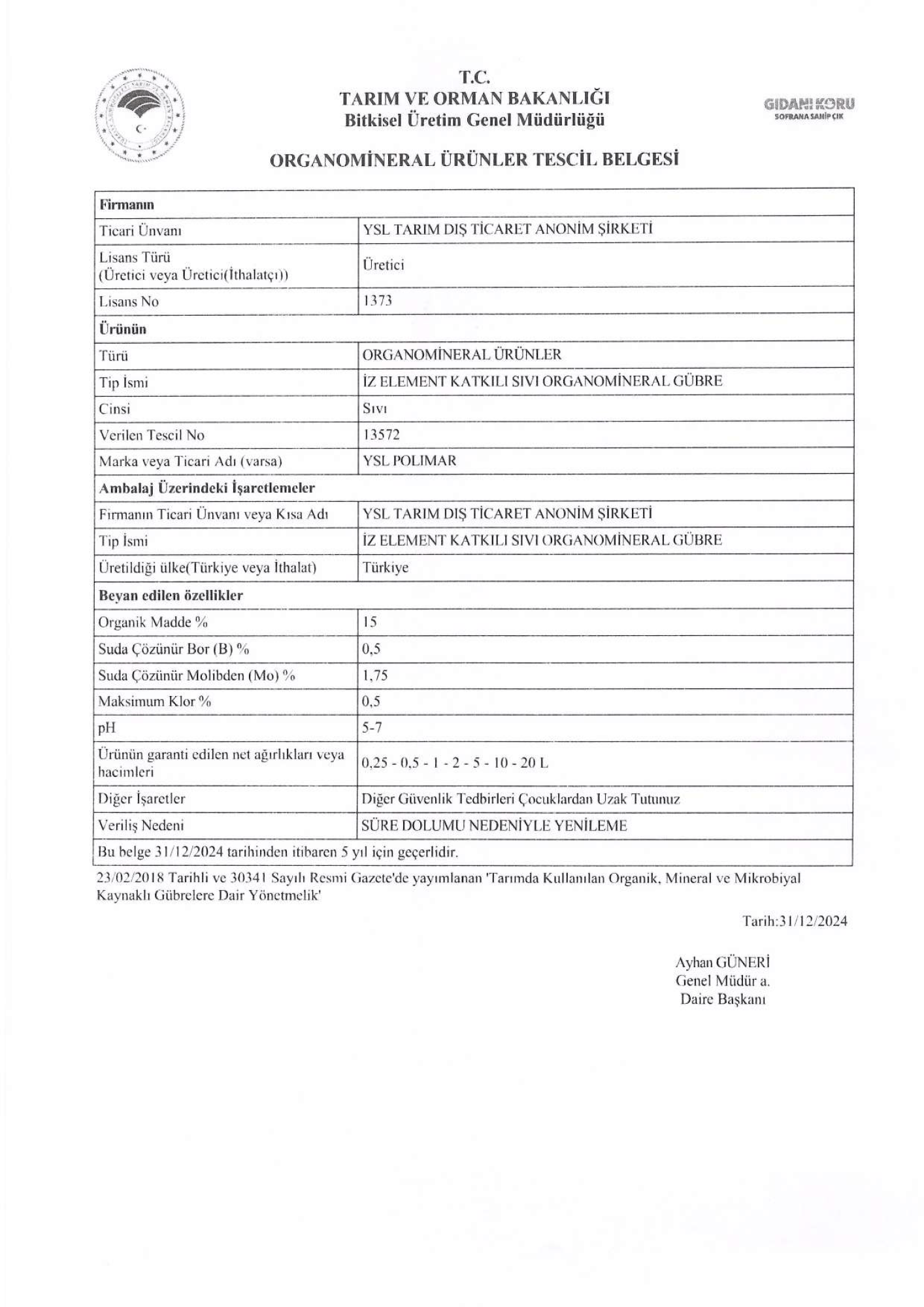 T.C.
TARIM VE ORMAN BAKANLIĞI
Bitkisel Üretim Genel Müdürlüğü

GIDANI KORU
SOFRANA SAHİP ÇIK

ORGANOMİNERAL ÜRÜNLER TESCİL BELGESİ

| Firmanın | |
|---|---|
| Ticari Ünvanı | YSL TARIM DIŞ TİCARET ANONİM ŞİRKETİ |
| Lisans Türü (Üretici veya Üretici(İthalatçı)) | Üretici |
| Lisans No | 1373 |
| Ürünün | |
| Türü | ORGANOMİNERAL ÜRÜNLER |
| Tip İsmi | İZ ELEMENT KATKILI SIVI ORGANOMİNERAL GÜBRE |
| Cinsi | Sıvı |
| Verilen Tescil No | 13572 |
| Marka veya Ticari Adı (varsa) | YSL POLIMAR |
| Ambalaj Üzerindeki İşaretlemeler | |
| Firmanın Ticari Ünvanı veya Kısa Adı | YSL TARIM DIŞ TİCARET ANONİM ŞİRKETİ |
| Tip İsmi | İZ ELEMENT KATKILI SIVI ORGANOMİNERAL GÜBRE |
| Üretildiği ülke(Türkiye veya İthalat) | Türkiye |
| Beyan edilen özellikler | |
| Organik Madde % | 15 |
| Suda Çözünür Bor (B) % | 0,5 |
| Suda Çözünür Molibden (Mo) % | 1,75 |
| Maksimum Klor % | 0,5 |
| pH | 5-7 |
| Ürünün garanti edilen net ağırlıkları veya hacimleri | 0,25 - 0,5 - 1 - 2 - 5 - 10 - 20 L |
| Diğer İşaretler | Diğer Güvenlik Tedbirleri Çocuklardan Uzak Tutunuz |
| Veriliş Nedeni | SÜRE DOLUMU NEDENİYLE YENİLEME |
| Bu belge 31/12/2024 tarihinden itibaren 5 yıl için geçerlidir. | |

23/02/2018 Tarihli ve 30341 Sayılı Resmi Gazete'de yayımlanan 'Tarımda Kullanılan Organik, Mineral ve Mikrobiyal Kaynaklı Gübrelere Dair Yönetmelik'

Tarih:31/12/2024

Ayhan GÜNERİ
Genel Müdür a.
Daire Başkanı